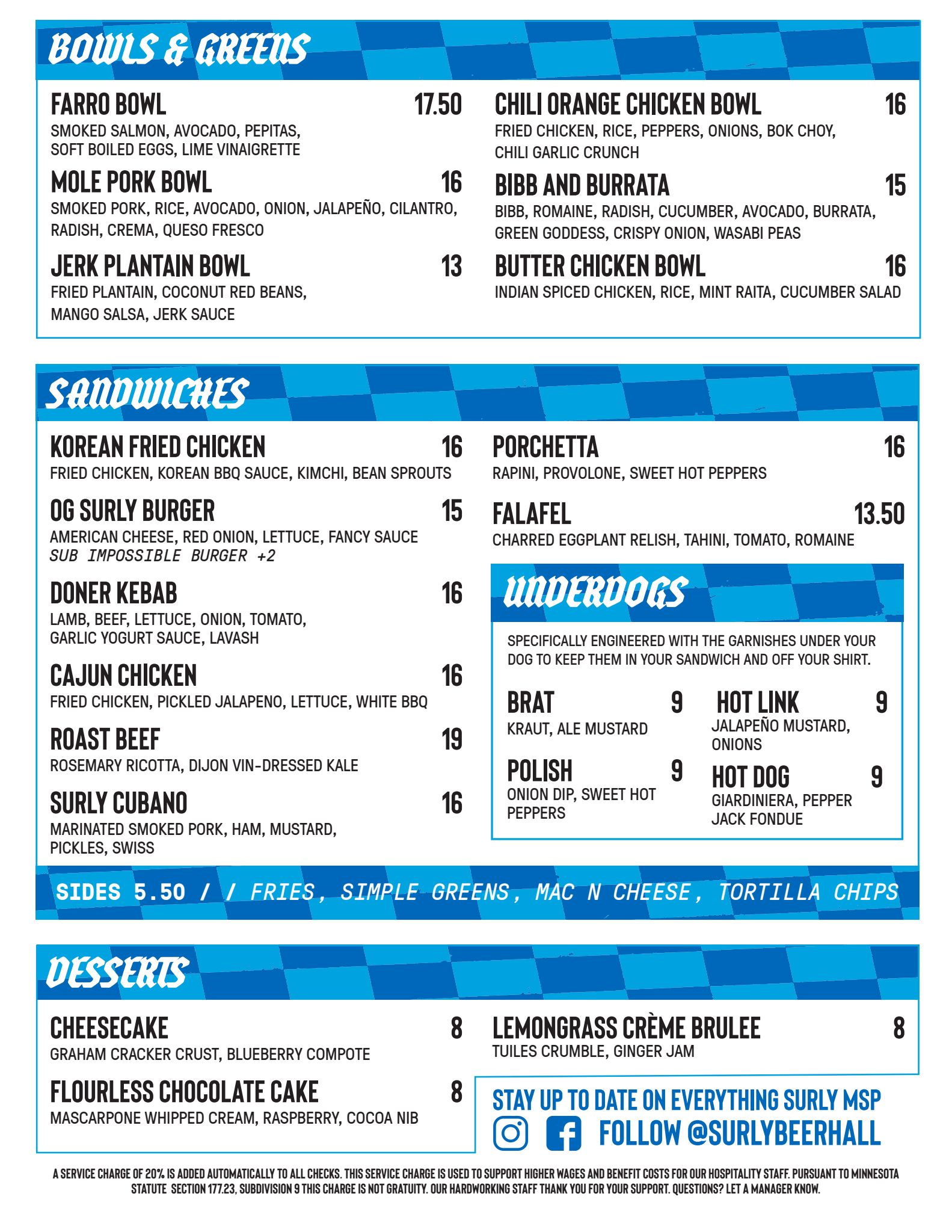 BOWLS & GREENS

FARRO BOWL 17.50
SMOKED SALMON, AVOCADO, PEPITAS, SOFT BOILED EGGS, LIME VINAIGRETTE

MOLE PORK BOWL 16
SMOKED PORK, RICE, AVOCADO, ONION, JALAPEÑO, CILANTRO, RADISH, CREMA, QUESO FRESCO

JERK PLANTAIN BOWL 13
FRIED PLANTAIN, COCONUT RED BEANS, MANGO SALSA, JERK SAUCE

CHILI ORANGE CHICKEN BOWL 16
FRIED CHICKEN, RICE, PEPPERS, ONIONS, BOK CHOY, CHILI GARLIC CRUNCH

BIBB AND BURRATA 15
BIBB, ROMAINE, RADISH, CUCUMBER, AVOCADO, BURRATA, GREEN GODDESS, CRISPY ONION, WASABI PEAS

BUTTER CHICKEN BOWL 16
INDIAN SPICED CHICKEN, RICE, MINT RAITA, CUCUMBER SALAD

SANDWICHES

KOREAN FRIED CHICKEN 16
FRIED CHICKEN, KOREAN BBQ SAUCE, KIMCHI, BEAN SPROUTS

OG SURLY BURGER 15
AMERICAN CHEESE, RED ONION, LETTUCE, FANCY SAUCE
SUB IMPOSSIBLE BURGER +2

DONER KEBAB 16
LAMB, BEEF, LETTUCE, ONION, TOMATO, GARLIC YOGURT SAUCE, LAVASH

CAJUN CHICKEN 16
FRIED CHICKEN, PICKLED JALAPENO, LETTUCE, WHITE BBQ

ROAST BEEF 19
ROSEMARY RICOTTA, DIJON VIN-DRESSED KALE

SURLY CUBANO 16
MARINATED SMOKED PORK, HAM, MUSTARD, PICKLES, SWISS

PORCHETTA 16
RAPINI, PROVOLONE, SWEET HOT PEPPERS

FALAFEL 13.50
CHARRED EGGPLANT RELISH, TAHINI, TOMATO, ROMAINE

UNDERDOGS

SPECIFICALLY ENGINEERED WITH THE GARNISHES UNDER YOUR DOG TO KEEP THEM IN YOUR SANDWICH AND OFF YOUR SHIRT.

BRAT 9
KRAUT, ALE MUSTARD

POLISH 9
ONION DIP, SWEET HOT PEPPERS

HOT LINK 9
JALAPEÑO MUSTARD, ONIONS

HOT DOG 9
GIARDINIERA, PEPPER JACK FONDUE

SIDES 5.50 / / FRIES, SIMPLE GREENS, MAC N CHEESE, TORTILLA CHIPS

DESSERTS

CHEESECAKE 8
GRAHAM CRACKER CRUST, BLUEBERRY COMPOTE

FLOURLESS CHOCOLATE CAKE 8
MASCARPONE WHIPPED CREAM, RASPBERRY, COCOA NIB

LEMONGRASS CRÈME BRULEE 8
TUILES CRUMBLE, GINGER JAM

STAY UP TO DATE ON EVERYTHING SURLY MSP
FOLLOW @SURLYBEERHALL

A SERVICE CHARGE OF 20% IS ADDED AUTOMATICALLY TO ALL CHECKS. THIS SERVICE CHARGE IS USED TO SUPPORT HIGHER WAGES AND BENEFIT COSTS FOR OUR HOSPITALITY STAFF. PURSUANT TO MINNESOTA STATUTE SECTION 177.23, SUBDIVISION 9 THIS CHARGE IS NOT GRATUITY. OUR HARDWORKING STAFF THANK YOU FOR YOUR SUPPORT. QUESTIONS? LET A MANAGER KNOW.